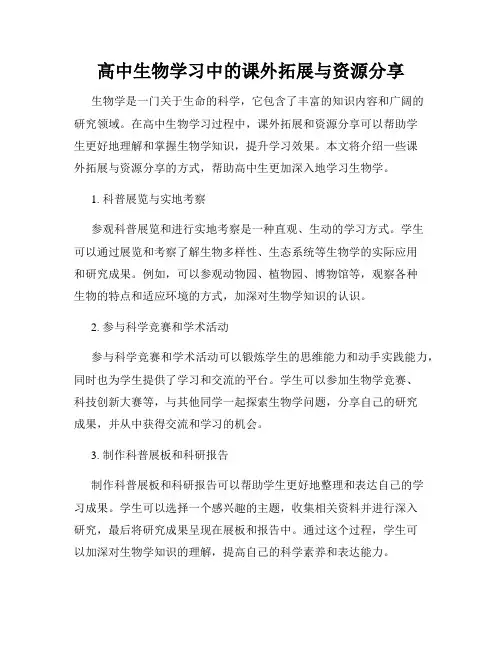 高中生物学习中的课外拓展与资源分享

生物学是一门关于生命的科学，它包含了丰富的知识内容和广阔的研究领域。在高中生物学习过程中，课外拓展和资源分享可以帮助学生更好地理解和掌握生物学知识，提升学习效果。本文将介绍一些课外拓展与资源分享的方式，帮助高中生更加深入地学习生物学。

1. 科普展览与实地考察

参观科普展览和进行实地考察是一种直观、生动的学习方式。学生可以通过展览和考察了解生物多样性、生态系统等生物学的实际应用和研究成果。例如，可以参观动物园、植物园、博物馆等，观察各种生物的特点和适应环境的方式，加深对生物学知识的认识。

2. 参与科学竞赛和学术活动

参与科学竞赛和学术活动可以锻炼学生的思维能力和动手实践能力，同时也为学生提供了学习和交流的平台。学生可以参加生物学竞赛、科技创新大赛等，与其他同学一起探索生物学问题，分享自己的研究成果，并从中获得交流和学习的机会。

3. 制作科普展板和科研报告

制作科普展板和科研报告可以帮助学生更好地整理和表达自己的学习成果。学生可以选择一个感兴趣的主题，收集相关资料并进行深入研究，最后将研究成果呈现在展板和报告中。通过这个过程，学生可以加深对生物学知识的理解，提高自己的科学素养和表达能力。